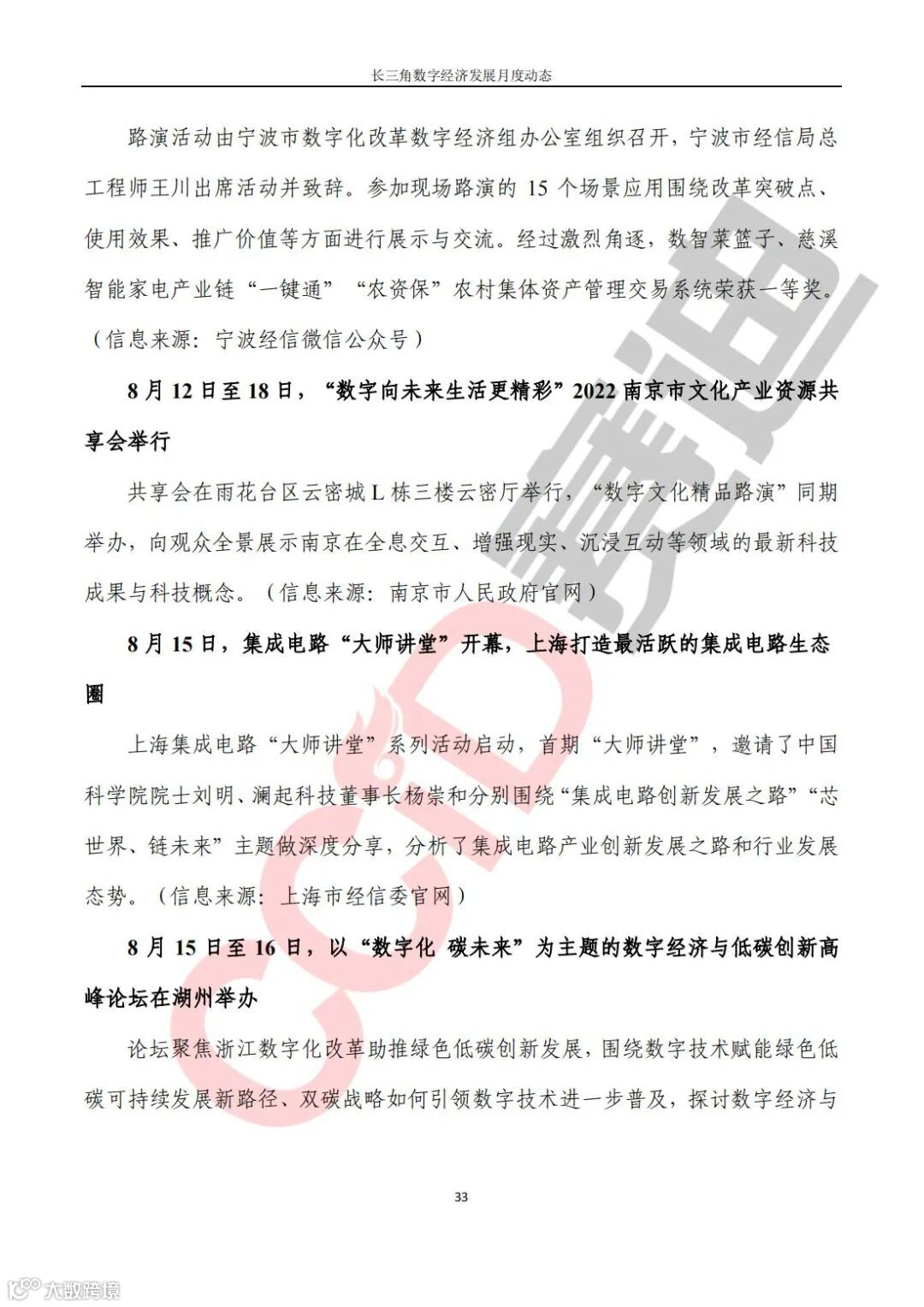 长三角数字经济发展月度动态

路演活动由宁波市数字化改革数字经济组办公室组织召开，宁波市经信局总工程师王川出席活动并致辞。参加现场路演的 15 个场景应用围绕改革突破点、使用效果、推广价值等方面进行展示与交流。经过激烈角逐，数智菜篮子、慈溪智能家电产业链“一键通”“农资保”农村集体资产管理交易系统荣获一等奖。（信息来源：宁波经信微信公众号）

8 月 12 日至 18 日，“数字向未来生活更精彩”2022 南京市文化产业资源共享会举行

共享会在雨花台区云密城 L 栋三楼云密厅举行，“数字文化精品路演”同期举办，向观众全景展示南京在全息交互、增强现实、沉浸互动等领域的最新科技成果与科技概念。（信息来源：南京市人民政府官网）

8 月 15 日，集成电路“大师讲堂”开幕，上海打造最活跃的集成电路生态圈

上海集成电路“大师讲堂”系列活动启动，首期“大师讲堂”，邀请了中国科学院院士刘明、澜起科技董事长杨崇和分别围绕“集成电路创新发展之路”“芯世界、链未来”主题做深度分享，分析了集成电路产业创新发展之路和行业发展态势。（信息来源：上海市经信委官网）

8 月 15 日至 16 日，以“数字化 碳未来”为主题的数字经济与低碳创新高峰论坛在湖州举办

论坛聚焦浙江数字化改革助推绿色低碳创新发展，围绕数字技术赋能绿色低碳可持续发展新路径、双碳战略如何引领数字技术进一步普及，探讨数字经济与

33

CCID 赛迪

大数跨境